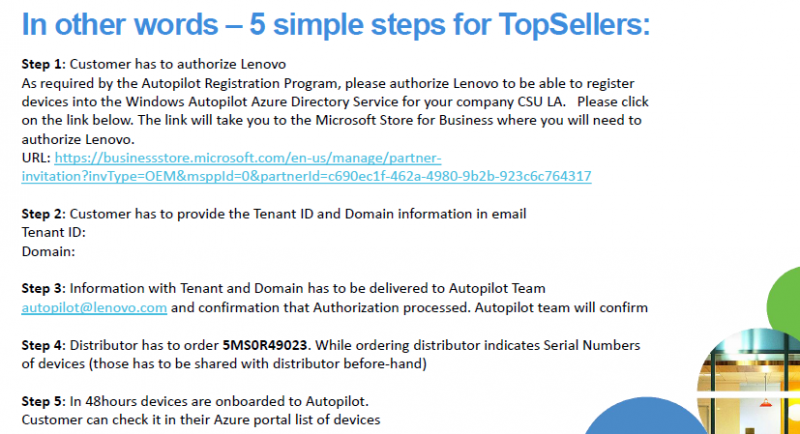 In other words – 5 simple steps for TopSellers:

Step 1: Customer has to authorize Lenovo
As required by the Autopilot Registration Program, please authorize Lenovo to be able to register devices into the Windows Autopilot Azure Directory Service for your company CSU LA. Please click on the link below. The link will take you to the Microsoft Store for Business where you will need to authorize Lenovo.
URL: https://businessstore.microsoft.com/en-us/manage/partner-invitation?invType=OEM&msppId=0&partnerId=c690ec1f-462a-4980-9b2b-923c6c764317

Step 2: Customer has to provide the Tenant ID and Domain information in email
Tenant ID:
Domain:

Step 3: Information with Tenant and Domain has to be delivered to Autopilot Team autopilot@lenovo.com and confirmation that Authorization processed. Autopilot team will confirm

Step 4: Distributor has to order 5MS0R49023. While ordering distributor indicates Serial Numbers of devices (those has to be shared with distributor before-hand)

Step 5: In 48hours devices are onboarded to Autopilot.
Customer can check it in their Azure portal list of devices